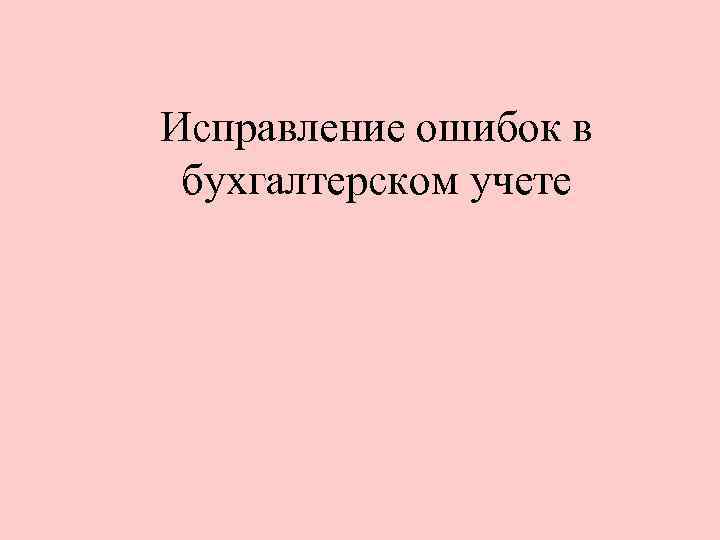 Исправление ошибок в бухгалтерском учете